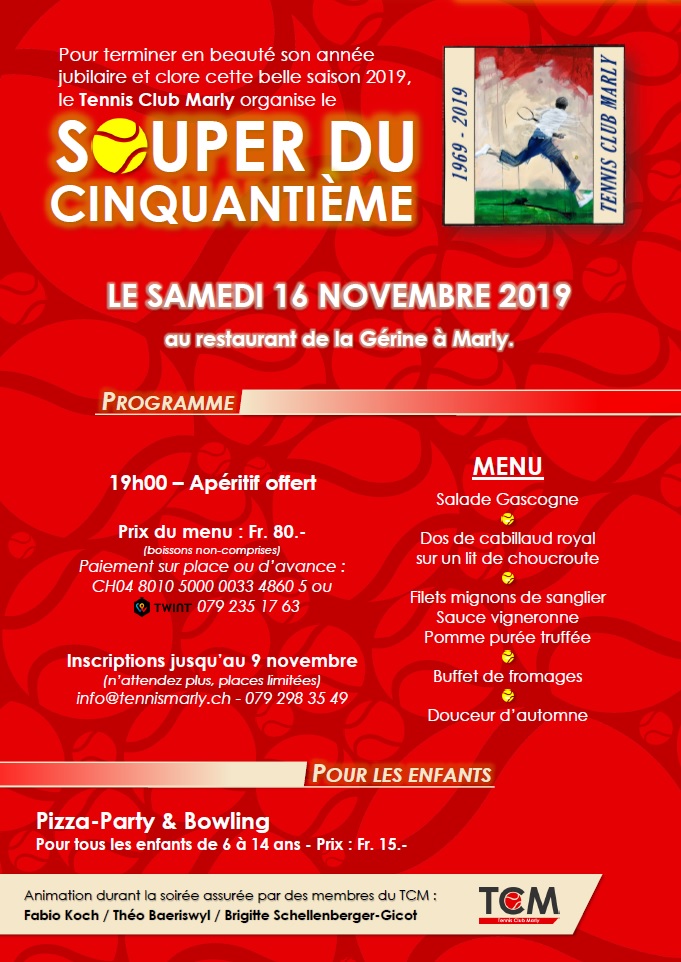 Pour terminer en beauté son année jubilaire et clore cette belle saison 2019, le Tennis Club Marly organise le

SOUPER DU CINQUANTIÈME

1969 - 2019
TENNIS CLUB MARLY

LE SAMEDI 16 NOVEMBRE 2019
au restaurant de la Gérine à Marly.

PROGRAMME

19h00 – Apéritif offert

Prix du menu : Fr. 80.-
(boissons non-comprises)
Paiement sur place ou d'avance :
CH04 8010 5000 0033 4860 5 ou
TWINT 079 235 17 63

Inscriptions jusqu'au 9 novembre
(n'attendez plus, places limitées)
info@tennismarly.ch - 079 298 35 49

MENU
Salade Gascogne
Dos de cabillaud royal sur un lit de choucroute
Filets mignons de sanglier
Sauce vigneronne
Pomme purée truffée
Buffet de fromages
Douceur d'automne

POUR LES ENFANTS

Pizza-Party & Bowling
Pour tous les enfants de 6 à 14 ans - Prix : Fr. 15.-

Animation durant la soirée assurée par des membres du TCM :
Fabio Koch / Théo Baeriswyl / Brigitte Schellenberger-Gicot

TCM
Tennis Club Marly